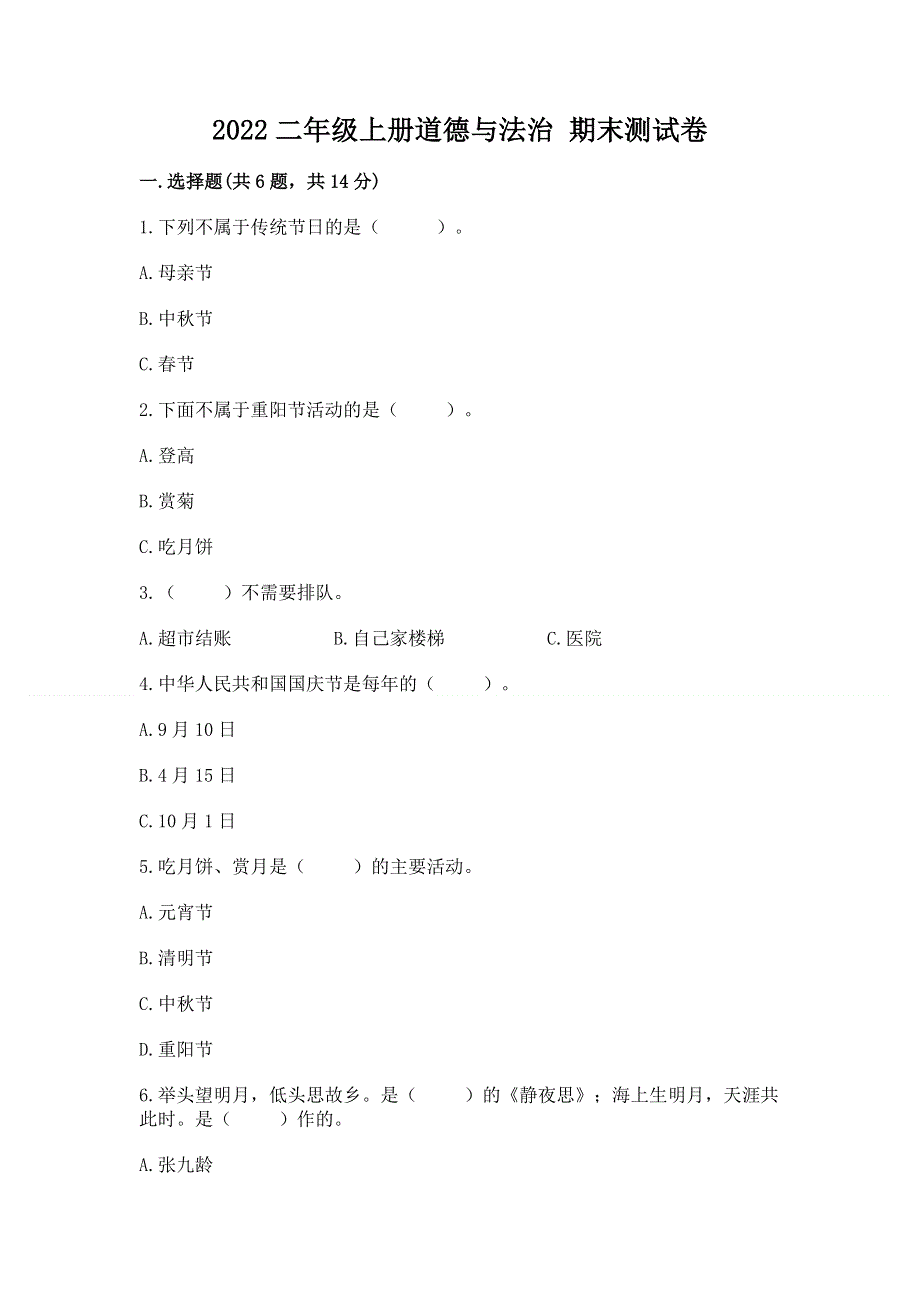 2022 二年级上册道德与法治 期末测试卷

一.选择题(共 6 题，共 14 分)

1.下列不属于传统节日的是（　　）。

A.母亲节

B.中秋节

C.春节

2.下面不属于重阳节活动的是（　　）。

A.登高

B.赏菊

C.吃月饼

3.（　　）不需要排队。

A.超市结账　　B.自己家楼梯　　C.医院

4.中华人民共和国国庆节是每年的（　　）。

A.9 月 10 日

B.4 月 15 日

C.10 月 1 日

5.吃月饼、赏月是（　　）的主要活动。

A.元宵节

B.清明节

C.中秋节

D.重阳节

6.举头望明月，低头思故乡。是（　　）的《静夜思》；海上生明月，天涯共此时。是（　　）作的。

A.张九龄